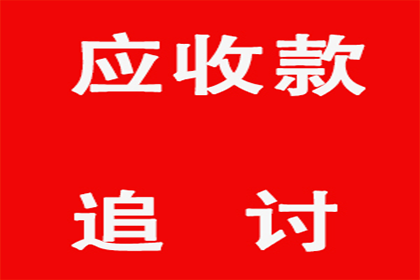 应收款

追 讨